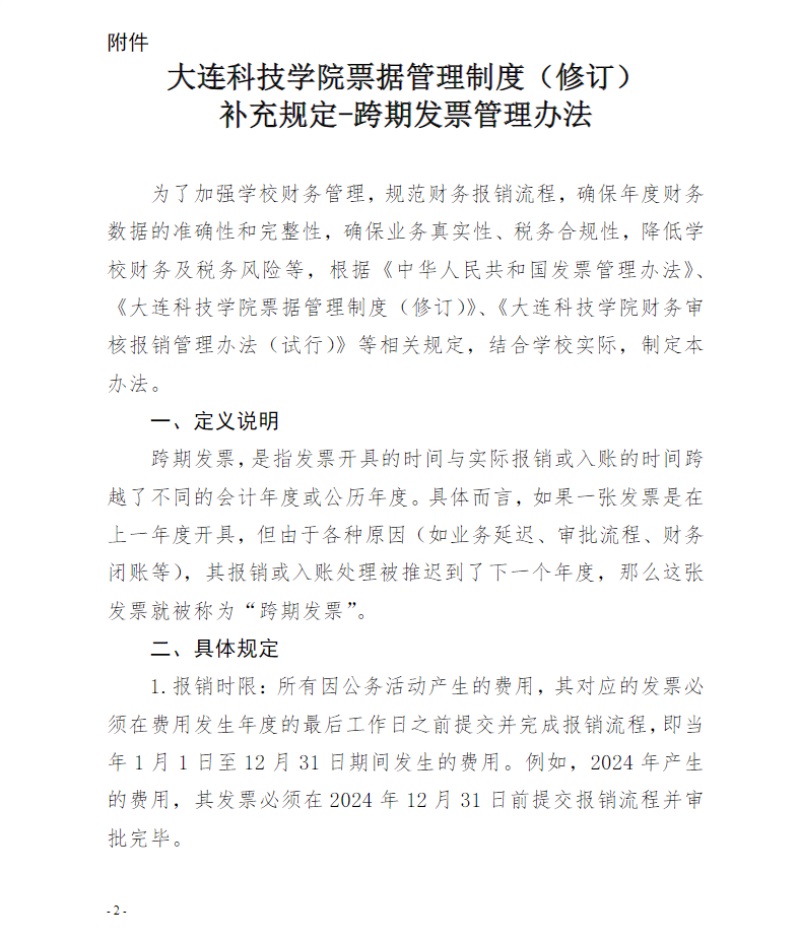 附件

大连科技学院票据管理制度（修订）
补充规定-跨期发票管理办法

为了加强学校财务管理，规范财务报销流程，确保年度财务数据的准确性和完整性，确保业务真实性、税务合规性，降低学校财务及税务风险等，根据《中华人民共和国发票管理办法》、《大连科技学院票据管理制度（修订）》、《大连科技学院财务审核报销管理办法（试行）》等相关规定，结合学校实际，制定本办法。

一、定义说明

跨期发票，是指发票开具的时间与实际报销或入账的时间跨越了不同的会计年度或公历年度。具体而言，如果一张发票是在上一年度开具，但由于各种原因（如业务延迟、审批流程、财务闭账等），其报销或入账处理被推迟到了下一个年度，那么这张发票就被称为“跨期发票”。

二、具体规定

1.报销时限：所有因公务活动产生的费用，其对应的发票必须在费用发生年度的最后工作日之前提交并完成报销流程，即当年1月1日至12月31日期间发生的费用。例如，2024年产生的费用，其发票必须在2024年12月31日前提交报销流程并审批完毕。

-2-